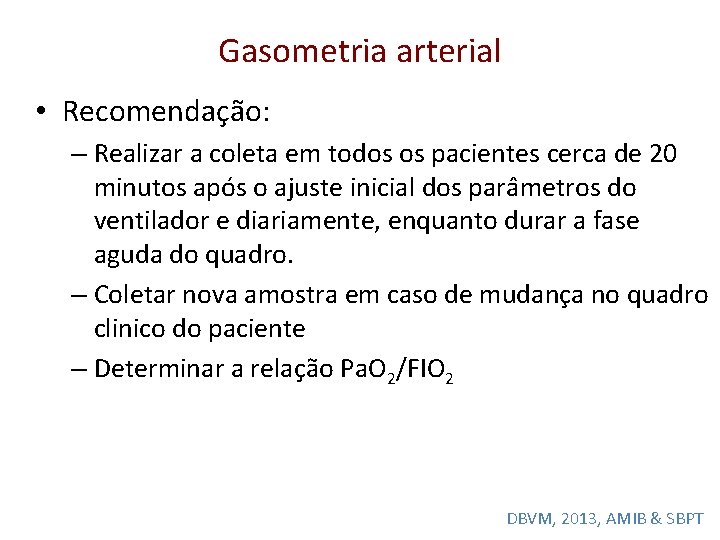 Gasometria arterial

• Recomendação:

– Realizar a coleta em todos os pacientes cerca de 20 minutos após o ajuste inicial dos parâmetros do ventilador e diariamente, enquanto durar a fase aguda do quadro.

– Coletar nova amostra em caso de mudança no quadro clinico do paciente

– Determinar a relação $PaO_2/FIO_2$

DBVM, 2013, AMIB & SBPT